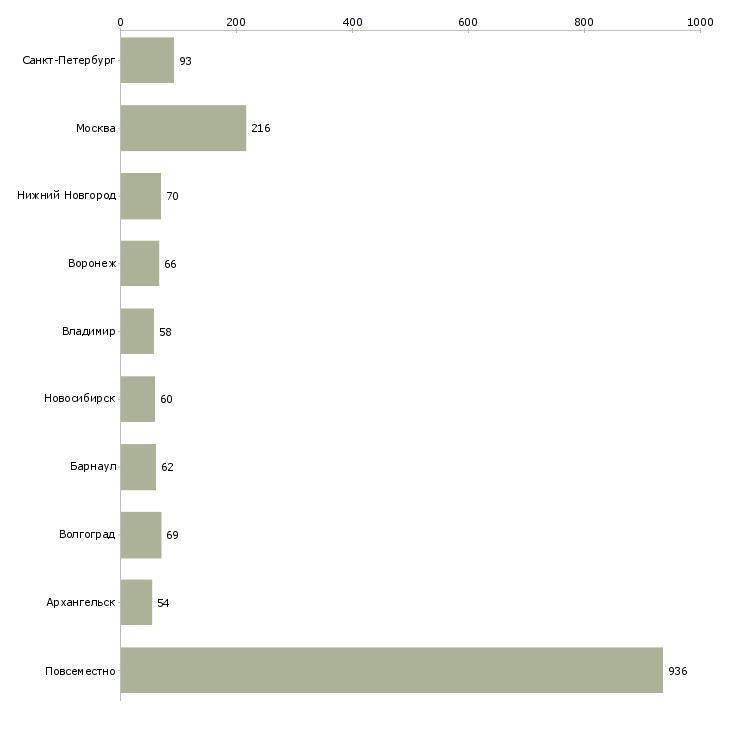 0
200
400
600
800
1000

Санкт-Петербург 93
Москва 216
Нижний Новгород 70
Воронеж 66
Владимир 58
Новосибирск 60
Барнаул 62
Волгоград 69
Архангельск 54
Повсеместно 936